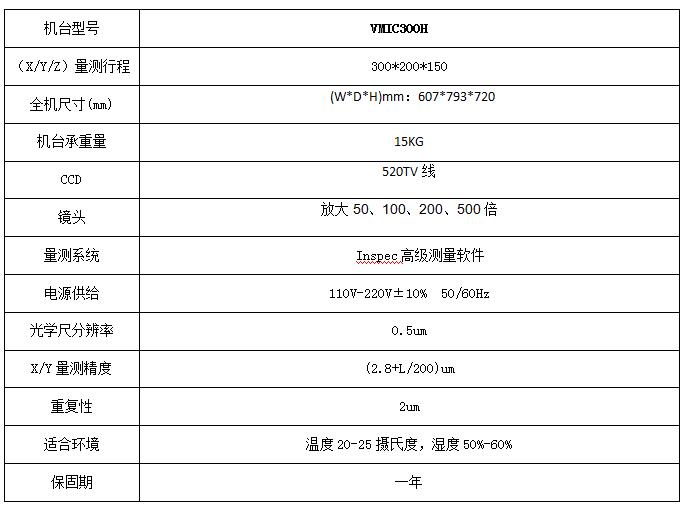 | 机台型号 | VMIC300H |
|---|---|
| （X/Y/Z）量测行程 | 300*200*150 |
| 全机尺寸(mm) | (W*D*H)mm：607*793*720 |
| 机台承重量 | 15KG |
| CCD | 520TV 线 |
| 镜头 | 放大 50、100、200、500 倍 |
| 量测系统 | Inspec 高级测量软件 |
| 电源供给 | 110V-220V±10%  50/60Hz |
| 光学尺分辨率 | 0.5um |
| X/Y 量测精度 | (2.8+L/200)um |
| 重复性 | 2um |
| 适合环境 | 温度 20-25 摄氏度，湿度 50%-60% |
| 保固期 | 一年 |